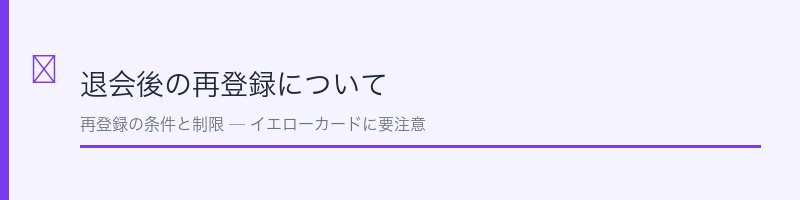 退会後の再登録について

再登録の条件と制限 — イエローカードに要注意